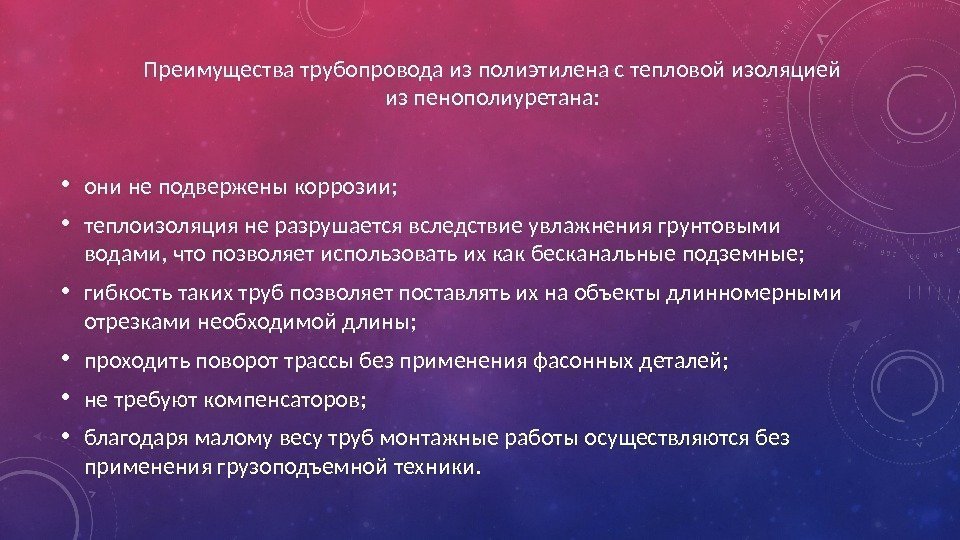 Преимущества трубопровода из полиэтилена с тепловой изоляцией из пенополиуретана:

• они не подвержены коррозии;
• теплоизоляция не разрушается вследствие увлажнения грунтовыми водами, что позволяет использовать их как бесканальные подземные;
• гибкость таких труб позволяет поставлять их на объекты длинномерными отрезками необходимой длины;
• проходить поворот трассы без применения фасонных деталей;
• не требуют компенсаторов;
• благодаря малому весу труб монтажные работы осуществляются без применения грузоподъемной техники.